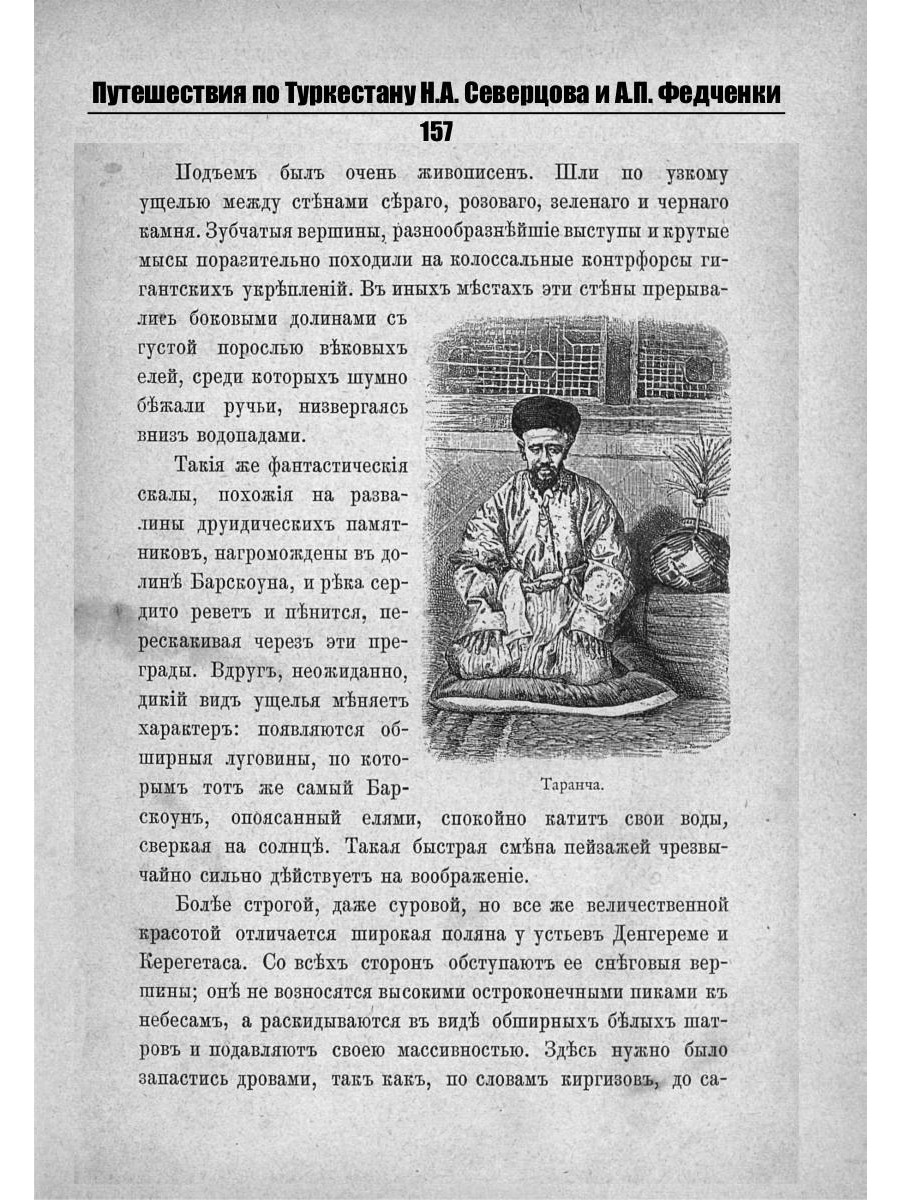 Путешествия по Туркестану Н.А. Северцова и А.П. Федченки

157

Подъемъ былъ очень живописенъ. Шли по узкому ущелью между стѣнами сѣраго, розоваго, зеленаго и чернаго камня. Зубчатыя вершины, разнообразнѣйшіе выступы и крутые мысы поразительно походили на колоссальные контрфорсы гигантскихъ укрѣпленій. Въ иныхъ мѣстахъ эти стѣны прерывались боковыми долинами съ густой порослью вѣковыхъ елей, среди которыхъ шумно бѣжали ручьи, низвергаясь внизъ водопадами.

Такія же фантастическія скалы, похожія на развалины друидическихъ памятниковъ, нагромождены въ долинѣ Барскоуна, и рѣка сердито реветъ и пѣнится, перескакивая черезъ эти преграды. Вдругъ, неожиданно, дикій видъ ущелья мѣняетъ характеръ: появляются обширныя луговины, по которымъ тотъ же самый Барскоунъ, опоясанный елями, спокойно катитъ свои воды, сверкая на солнцѣ. Такая быстрая смѣна пейзажей чрезвычайно сильно дѣйствуетъ на воображеніе.

Таранча.

Болѣе строгой, даже суровой, но все же величественной красотой отличается широкая поляна у устьевъ Денгереме и Керегетаса. Со всѣхъ сторонъ обступаютъ ее снѣговыя вершины; онѣ не возносятся высокими остроконечными пиками къ небесамъ, а раскидываются въ видѣ обширныхъ бѣлыхъ шатровъ и подавляютъ своею массивностью. Здѣсь нужно было запастись дровами, такъ какъ, по словамъ киргизовъ, до са-